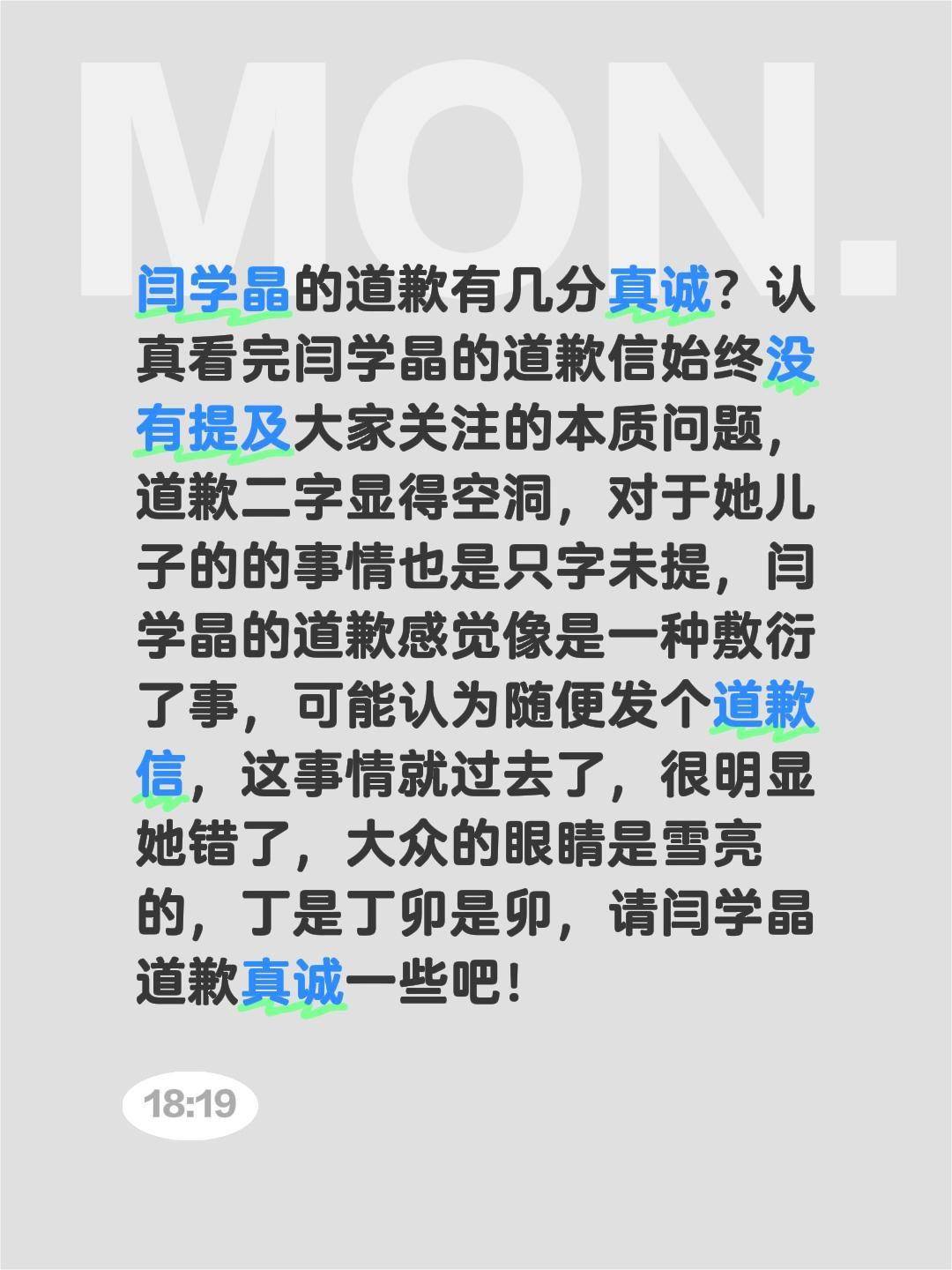 MON.

闫学晶的道歉有几分真诚？认真看完闫学晶的道歉信始终没有提及大家关注的本质问题，道歉二字显得空洞，对于她儿子的的事情也是只字未提，闫学晶的道歉感觉像是一种敷衍了事，可能认为随便发个道歉信，这事情就过去了，很明显她错了，大众的眼睛是雪亮的，丁是丁卯是卯，请闫学晶道歉真诚一些吧！

18:19